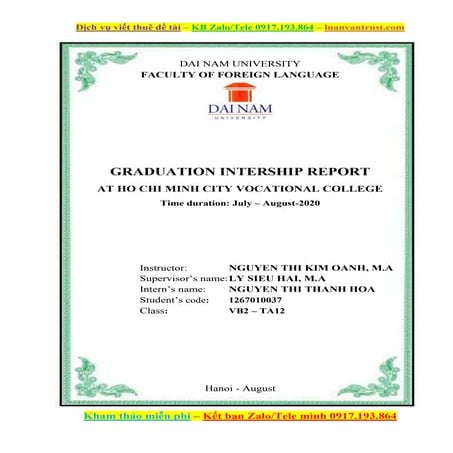 Dịch vụ viết thuê đề tài – KB Zalo/Tele 0917.193.864 – luanvantrust.com

DAI NAM UNIVERSITY
FACULTY OF FOREIGN LANGUAGE

DAI NAM
UNIVERSITY

GRADUATION INTERSHIP REPORT
AT HO CHI MINH CITY VOCATIONAL COLLEGE
Time duration: July – August-2020

Instructor: NGUYEN THI KIM OANH, M.A
Supervisor's name: LY SIEU HAI, M.A
Intern's name: NGUYEN THI THANH HOA
Student's code: 1267010037
Class: VB2 – TA12

Hanoi - August

Kham thảo miễn phí – Kết bạn Zalo/Tele mình 0917.193.864